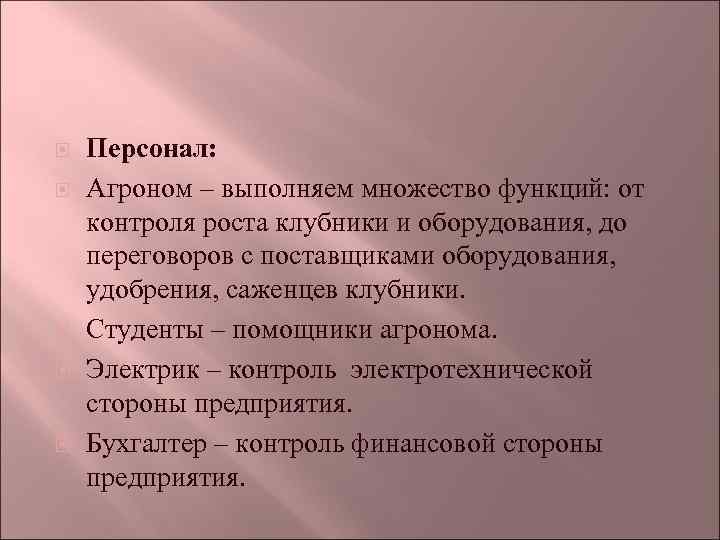 Персонал:

Агроном – выполняем множество функций: от контроля роста клубники и оборудования, до переговоров с поставщиками оборудования, удобрения, саженцев клубники.

Студенты – помощники агронома.

Электрик – контроль электротехнической стороны предприятия.

Бухгалтер – контроль финансовой стороны предприятия.